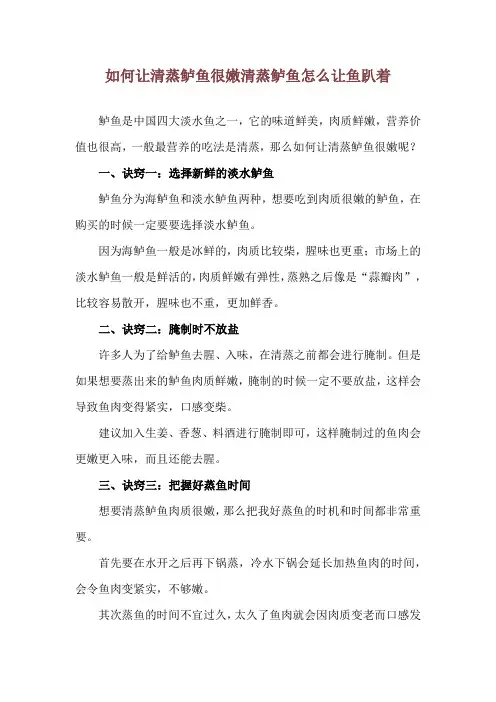 如何让清蒸鲈鱼很嫩清蒸鲈鱼怎么让鱼趴着

鲈鱼是中国四大淡水鱼之一，它的味道鲜美，肉质鲜嫩，营养价值也很高，一般最营养的吃法是清蒸，那么如何让清蒸鲈鱼很嫩呢？

一、诀窍一：选择新鲜的淡水鲈鱼

鲈鱼分为海鲈鱼和淡水鲈鱼两种，想要吃到肉质很嫩的鲈鱼，在购买的时候一定要要选择淡水鲈鱼。

因为海鲈鱼一般是冰鲜的，肉质比较柴，腥味也更重；市场上的淡水鲈鱼一般是鲜活的，肉质鲜嫩有弹性，蒸熟之后像是“蒜瓣肉”，比较容易散开，腥味也不重，更加鲜香。

二、诀窍二：腌制时不放盐

许多人为了给鲈鱼去腥、入味，在清蒸之前都会进行腌制。但是如果想要蒸出来的鲈鱼肉质鲜嫩，腌制的时候一定不要放盐，这样会导致鱼肉变得紧实，口感变柴。

建议加入生姜、香葱、料酒进行腌制即可，这样腌制过的鱼肉会更嫩更入味，而且还能去腥。

三、诀窍三：把握好蒸鱼时间

想要清蒸鲈鱼肉质很嫩，那么把我好蒸鱼的时机和时间都非常重要。

首先要在水开之后再下锅蒸，冷水下锅会延长加热鱼肉的时间，会令鱼肉变紧实，不够嫩。

其次蒸鱼的时间不宜过久，太久了鱼肉就会因肉质变老而口感发